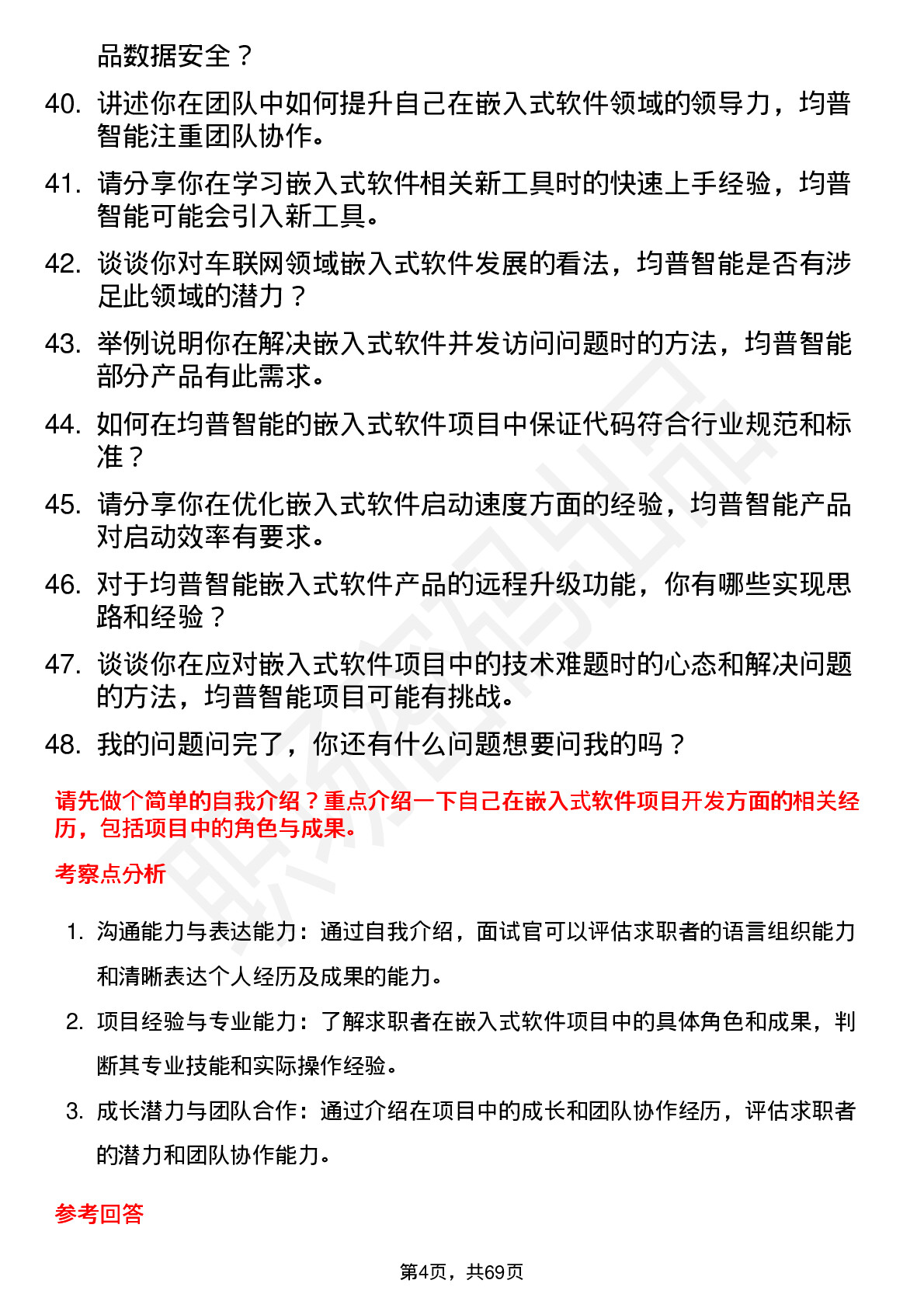 品数据安全？

40. 讲述你在团队中如何提升自己在嵌入式软件领域的领导力，均普智能注重团队协作。

41. 请分享你在学习嵌入式软件相关新工具时的快速上手经验，均普智能可能会引入新工具。

42. 谈谈你对车联网领域嵌入式软件发展的看法，均普智能是否有涉足此领域的潜力？

43. 举例说明你在解决嵌入式软件并发访问问题时的方法，均普智能部分产品有此需求。

44. 如何在均普智能的嵌入式软件项目中保证代码符合行业规范和标准？

45. 请分享你在优化嵌入式软件启动速度方面的经验，均普智能产品对启动效率有要求。

46. 对于均普智能嵌入式软件产品的远程升级功能，你有哪些实现思路和经验？

47. 谈谈你在应对嵌入式软件项目中的技术难题时的心态和解决问题的方法，均普智能项目可能有挑战。

48. 我的问题问完了，你还有什么问题想要问我的吗？

请先做个简单的自我介绍？重点介绍一下自己在嵌入式软件项目开发方面的相关经历，包括项目中的角色与成果。

考察点分析

1. 沟通能力与表达能力：通过自我介绍，面试官可以评估求职者的语言组织能力和清晰表达个人经历及成果的能力。

2. 项目经验与专业能力：了解求职者在嵌入式软件项目中的具体角色和成果，判断其专业技能和实际操作经验。

3. 成长潜力与团队合作：通过介绍在项目中的成长和团队协作经历，评估求职者的潜力和团队协作能力。

参考回答

第4页，共69页